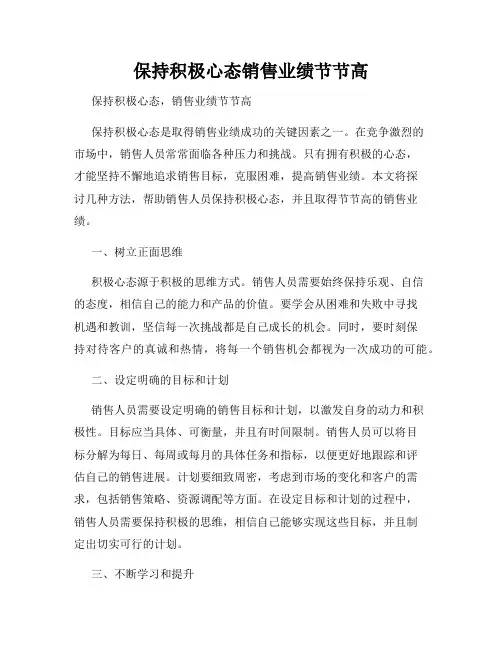 保持积极心态销售业绩节节高

保持积极心态，销售业绩节节高

保持积极心态是取得销售业绩成功的关键因素之一。在竞争激烈的市场中，销售人员常常面临各种压力和挑战。只有拥有积极的心态，才能坚持不懈地追求销售目标，克服困难，提高销售业绩。本文将探讨几种方法，帮助销售人员保持积极心态，并且取得节节高的销售业绩。

一、树立正面思维

积极心态源于积极的思维方式。销售人员需要始终保持乐观、自信的态度，相信自己的能力和产品的价值。要学会从困难和失败中寻找机遇和教训，坚信每一次挑战都是自己成长的机会。同时，要时刻保持对待客户的真诚和热情，将每一个销售机会都视为一次成功的可能。

二、设定明确的目标和计划

销售人员需要设定明确的销售目标和计划，以激发自身的动力和积极性。目标应当具体、可衡量，并且有时间限制。销售人员可以将目标分解为每日、每周或每月的具体任务和指标，以便更好地跟踪和评估自己的销售进展。计划要细致周密，考虑到市场的变化和客户的需求，包括销售策略、资源调配等方面。在设定目标和计划的过程中，销售人员需要保持积极的思维，相信自己能够实现这些目标，并且制定出切实可行的计划。

三、不断学习和提升